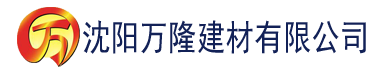 万 沈阳万隆建材有限公司